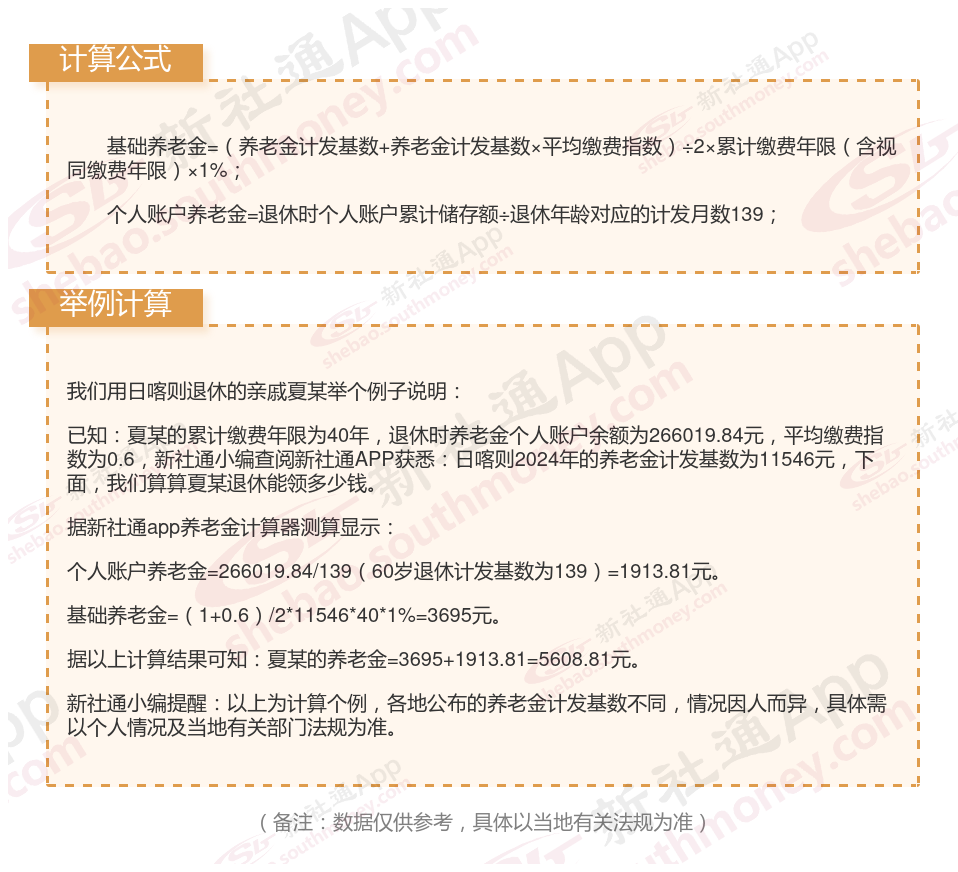 计算公式

基础养老金=（养老金计发基数+养老金计发基数×平均缴费指数）÷2×累计缴费年限（含视同缴费年限）×1%；

个人账户养老金=退休时个人账户累计储存额÷退休年龄对应的计发月数139；

举例计算

我们用日喀则退休的亲戚夏某举个例子说明：

已知：夏某的累计缴费年限为40年，退休时养老金个人账户余额为266019.84元，平均缴费指数为0.6，新社通小编查阅新社通APP获悉：日喀则2024年的养老金计发基数为11546元，下面，我们算算夏某退休能领多少钱。

据新社通app养老金计算器测算显示：

个人账户养老金=266019.84/139（60岁退休计发基数为139）=1913.81元。

基础养老金=（1+0.6）/2*11546*40*1%=3695元。

据以上计算结果可知：夏某的养老金=3695+1913.81=5608.81元。

新社通小编提醒：以上为计算个例，各地公布的养老金计发基数不同，情况因人而异，具体需以个人情况及当地有关部门法规为准。

（备注：数据仅供参考，具体以当地有关法规为准）

新社通App shebao.southmoney.com